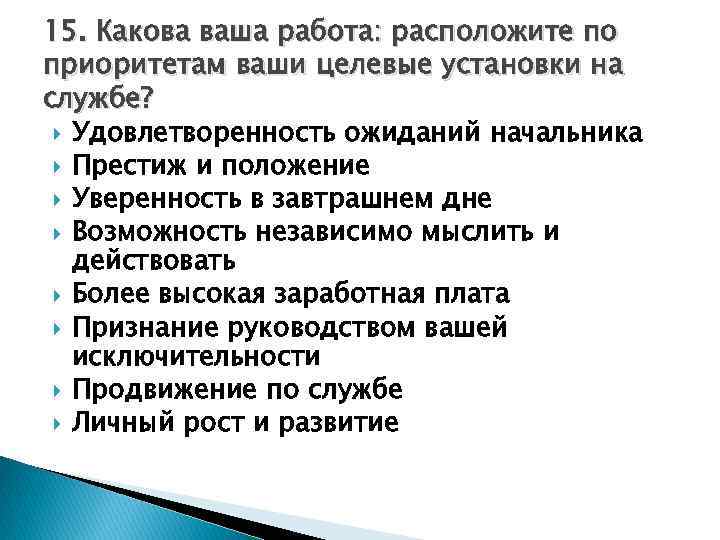 15. Какова ваша работа: расположите по приоритетам ваши целевые установки на службе?

Удовлетворенность ожиданий начальника
Престиж и положение
Уверенность в завтрашнем дне
Возможность независимо мыслить и действовать
Более высокая заработная плата
Признание руководством вашей исключительности
Продвижение по службе
Личный рост и развитие